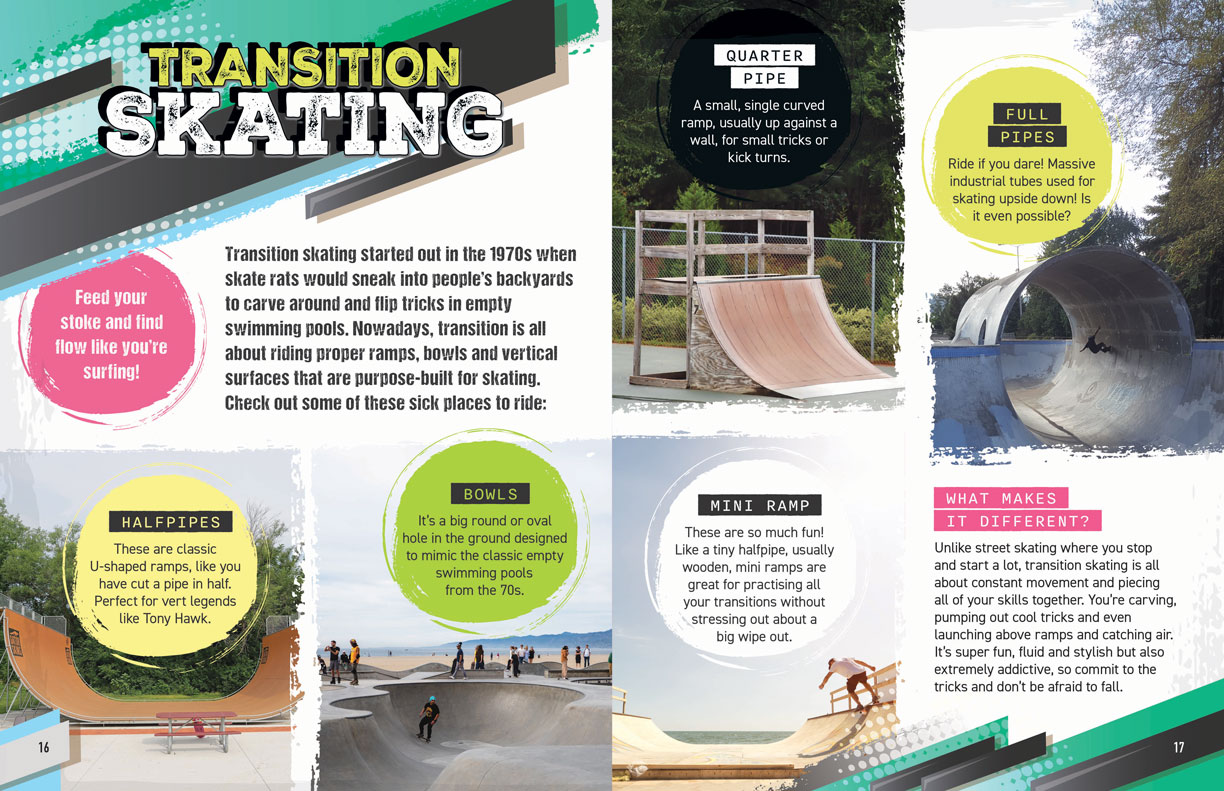 TRANSITION SKATING

Feed your stoke and find flow like you're surfing!

Transition skating started out in the 1970s when skate rats would sneak into people's backyards to carve around and flip tricks in empty swimming pools. Nowadays, transition is all about riding proper ramps, bowls and vertical surfaces that are purpose-built for skating. Check out some of these sick places to ride:

HALFPIPES
These are classic U-shaped ramps, like you have cut a pipe in half. Perfect for vert legends like Tony Hawk.

BOWLS
It's a big round or oval hole in the ground designed to mimic the classic empty swimming pools from the 70s.

16

QUARTER PIPE
A small, single curved ramp, usually up against a wall, for small tricks or kick turns.

FULL PIPES
Ride if you dare! Massive industrial tubes used for skating upside down! Is it even possible?

MINI RAMP
These are so much fun! Like a tiny halfpipe, usually wooden, mini ramps are great for practising all your transitions without stressing out about a big wipe out.

WHAT MAKES IT DIFFERENT?
Unlike street skating where you stop and start a lot, transition skating is all about constant movement and piecing all of your skills together. You're carving, pumping out cool tricks and even launching above ramps and catching air. It's super fun, fluid and stylish but also extremely addictive, so commit to the tricks and don't be afraid to fall.

17